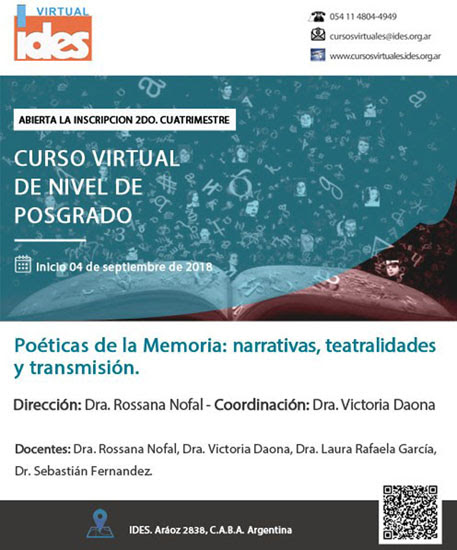 VIRTUAL
ides

054 11 4804-4949
cursosvirtuales@ides.org.ar
www.cursosvirtuales.ides.org.ar

ABIERTA LA INSCRIPCION 2DO. CUATRIMESTRE

CURSO VIRTUAL DE NIVEL DE POSGRADO

Inicio 04 de septiembre de 2018

Poéticas de la Memoria: narrativas, teatralidades y transmisión.

Dirección: Dra. Rossana Nofal - Coordinación: Dra. Victoria Daona

Docentes: Dra. Rossana Nofal, Dra. Victoria Daona, Dra. Laura Rafaela García, Dr. Sebastián Fernandez.

IDES. Aráoz 2838, C.A.B.A. Argentina